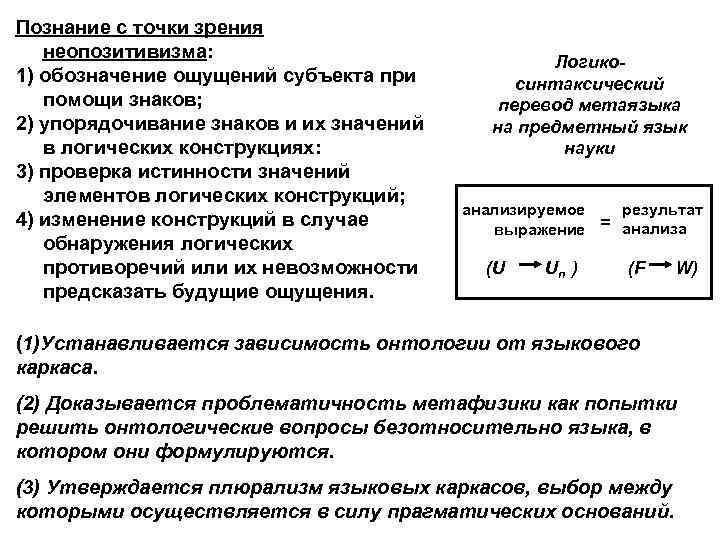 Познание с точки зрения неопозитивизма:
1) обозначение ощущений субъекта при помощи знаков;
2) упорядочивание знаков и их значений в логических конструкциях:
3) проверка истинности значений элементов логических конструкций;
4) изменение конструкций в случае обнаружения логических противоречий или их невозможности предсказать будущие ощущения.

Логико-синтаксический перевод метаязыка на предметный язык науки

анализируемое выражение = результат анализа

$(U \rightarrow U_n)$ $(F \rightarrow W)$

(1)Устанавливается зависимость онтологии от языкового каркаса.

(2) Доказывается проблематичность метафизики как попытки решить онтологические вопросы безотносительно языка, в котором они формулируются.

(3) Утверждается плюрализм языковых каркасов, выбор между которыми осуществляется в силу прагматических оснований.